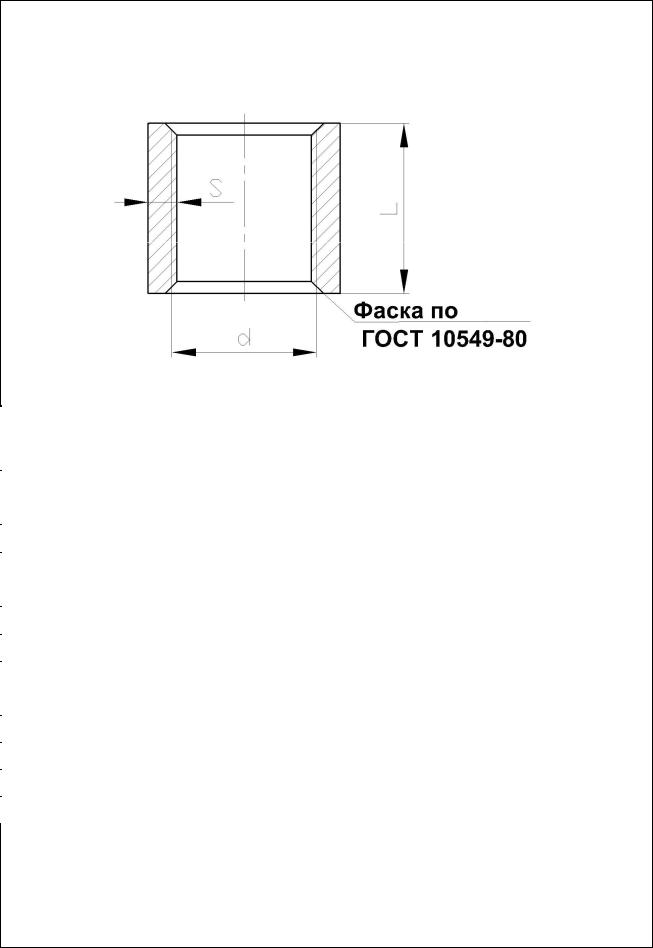 S
L
Фаска по
ГОСТ 10549-80
d